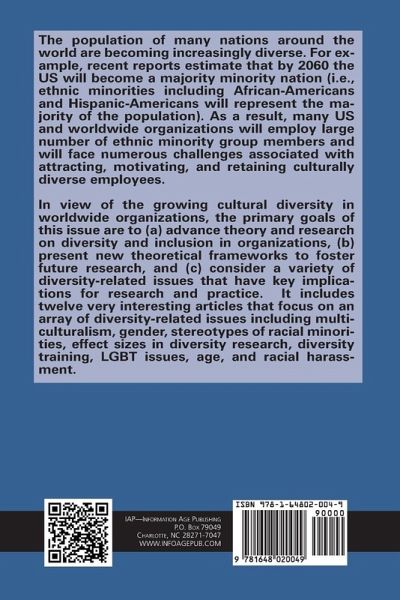 The population of many nations around the world are becoming increasingly diverse. For example, recent reports estimate that by 2060 the US will become a majority minority nation (i.e., ethnic minorities including African-Americans and Hispanic-Americans will represent the majority of the population). As a result, many US and worldwide organizations will employ large number of ethnic minority group members and will face numerous challenges associated with attracting, motivating, and retaining culturally diverse employees.

In view of the growing cultural diversity in worldwide organizations, the primary goals of this issue are to (a) advance theory and research on diversity and inclusion in organizations, (b) present new theoretical frameworks to foster future research, and (c) consider a variety of diversity-related issues that have key implications for research and practice. It includes twelve very interesting articles that focus on an array of diversity-related issues including multiculturalism, gender, stereotypes of racial minorities, effect sizes in diversity research, diversity training, LGBT issues, age, and racial harassment.

IAP—Information Age Publishing
P.O. Box 79049
Charlotte, NC 28271-7047
WWW.INFOAGEPUB.COM

ISBN 978-1-64802-004-9
90000
9 781648 020049